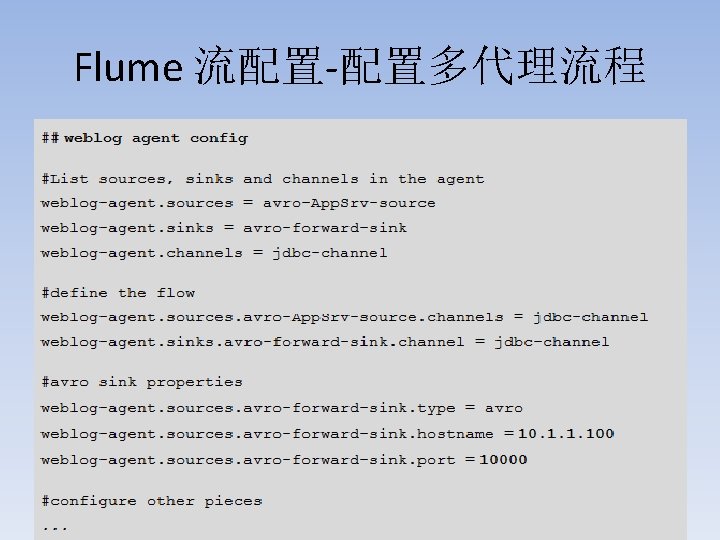 Flume 流配置-配置多代理流程

## weblog agent config

#List sources, sinks and channels in the agent
weblog-agent.sources = avro-AppSrv-source
weblog-agent.sinks = avro-forward-sink
weblog-agent.channels = jdbc-channel

#define the flow
weblog-agent.sources.avro-AppSrv-source.channels = jdbc-channel
weblog-agent.sinks.avro-forward-sink.channel = jdbc-channel

#avro sink properties
weblog-agent.sources.avro-forward-sink.type = avro
weblog-agent.sources.avro-forward-sink.hostname = 10.1.1.100
weblog-agent.sources.avro-forward-sink.port = 10000

#configure other pieces
...